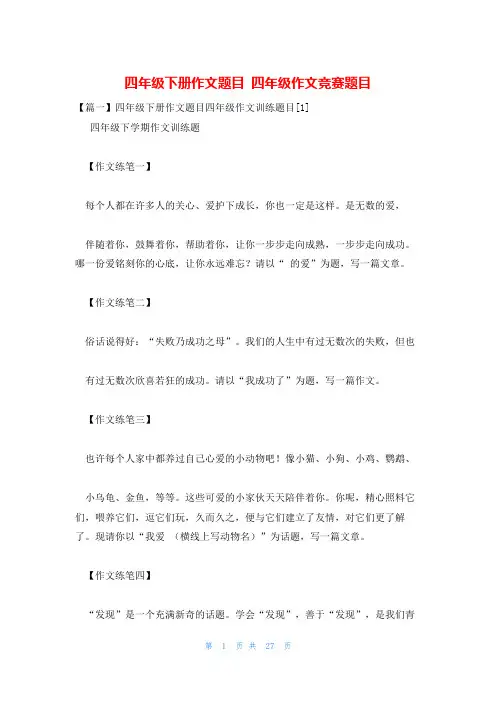 四年级下册作文题目 四年级作文竞赛题目

【篇一】四年级下册作文题目四年级作文训练题目[1]

四年级下学期作文训练题

【作文练笔一】

每个人都在许多人的关心、爱护下成长，你也一定是这样。是无数的爱，

伴随着你，鼓舞着你，帮助着你，让你一步步走向成熟，一步步走向成功。哪一份爱铭刻你的心底，让你永远难忘？请以“ 的爱”为题，写一篇文章。

【作文练笔二】

俗话说得好：“失败乃成功之母”。我们的人生中有过无数次的失败，但也

有过无数次欣喜若狂的成功。请以“我成功了”为题，写一篇作文。

【作文练笔三】

也许每个人家中都养过自己心爱的小动物吧！像小猫、小狗、小鸡、鹦鹉、

小乌龟、金鱼，等等。这些可爱的小家伙天天陪伴着你。你呢，精心照料它们，喂养它们，逗它们玩，久而久之，便与它们建立了友情，对它们更了解了。现请你以“我爱 （横线上写动物名）”为话题，写一篇文章。

【作文练笔四】

“发现”是一个充满新奇的话题。学会“发现”，善于“发现”，是我们青

第 1 页 共 27 页